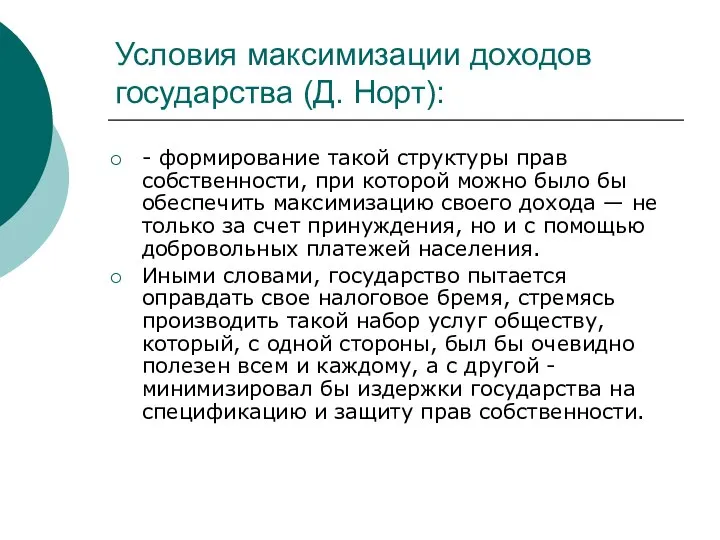 Условия максимизации доходов государства (Д. Норт):

- формирование такой структуры прав собственности, при которой можно было бы обеспечить максимизацию своего дохода — не только за счет принуждения, но и с помощью добровольных платежей населения.

Иными словами, государство пытается оправдать свое налоговое бремя, стремясь производить такой набор услуг обществу, который, с одной стороны, был бы очевидно полезен всем и каждому, а с другой - минимизировал бы издержки государства на спецификацию и защиту прав собственности.